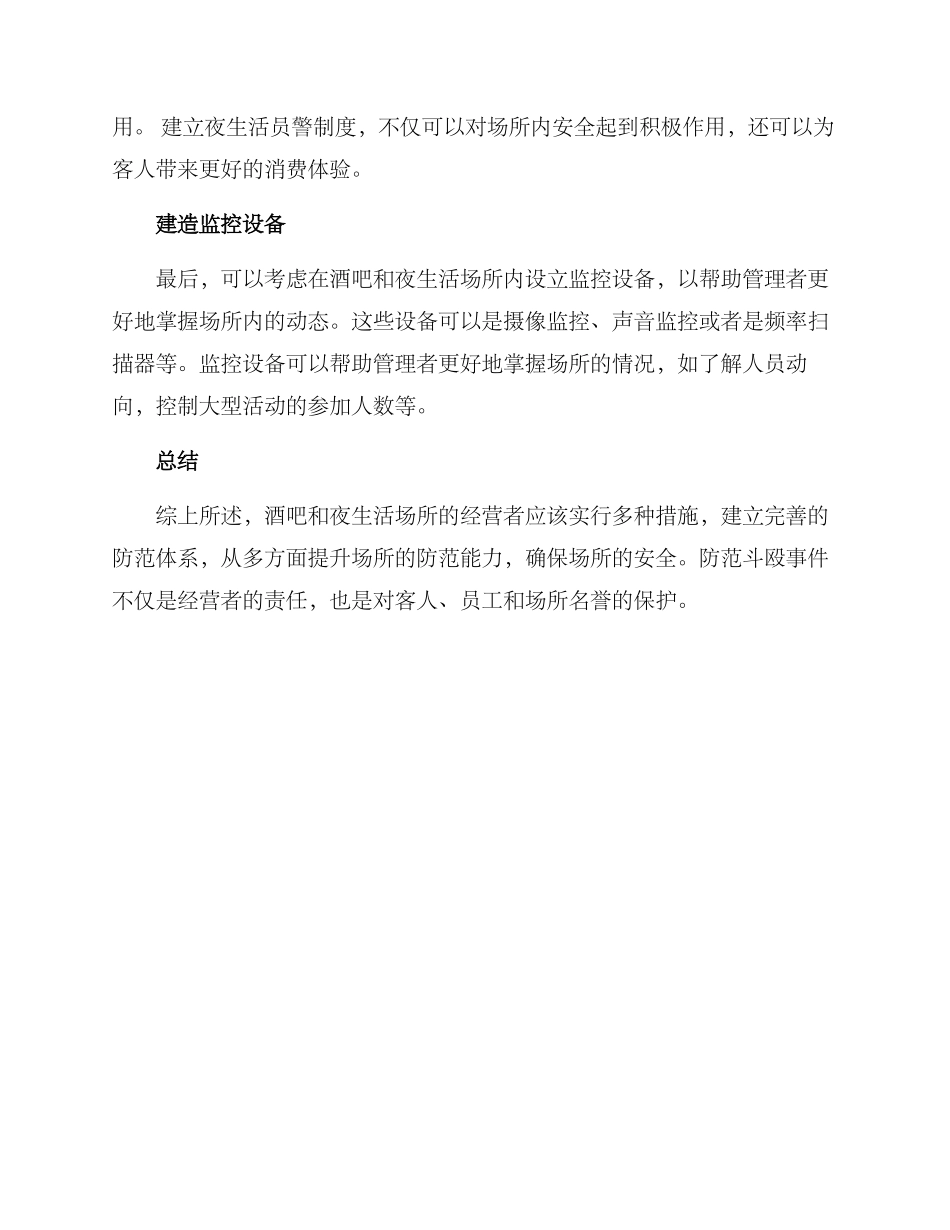 用。 建立夜生活员警制度，不仅可以对场所内安全起到积极作用，还可以为客人带来更好的消费体验。

建造监控设备

最后，可以考虑在酒吧和夜生活场所内设立监控设备，以帮助管理者更好地掌握场所内的动态。这些设备可以是摄像监控、声音监控或者是频率扫描器等。监控设备可以帮助管理者更好地掌握场所的情况，如了解人员动向，控制大型活动的参加人数等。

总结

综上所述，酒吧和夜生活场所的经营者应该实行多种措施，建立完善的防范体系，从多方面提升场所的防范能力，确保场所的安全。防范斗殴事件不仅是经营者的责任，也是对客人、员工和场所名誉的保护。